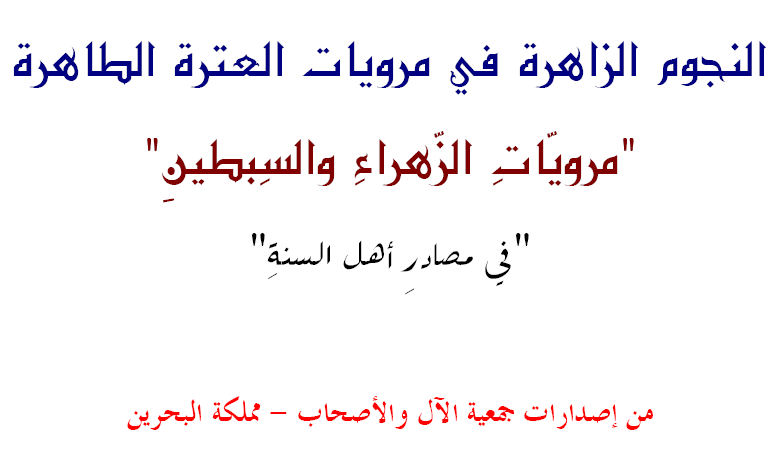 النجوم الزاهرة في مرويات العترة الطاهرة

"مرويّاتِ الزّهراءِ والسِبطينِ"

"فِي مصادرِ أهل السنةِ"

من إصدارات جمعية الآل والأصحاب – مملكة البحرين